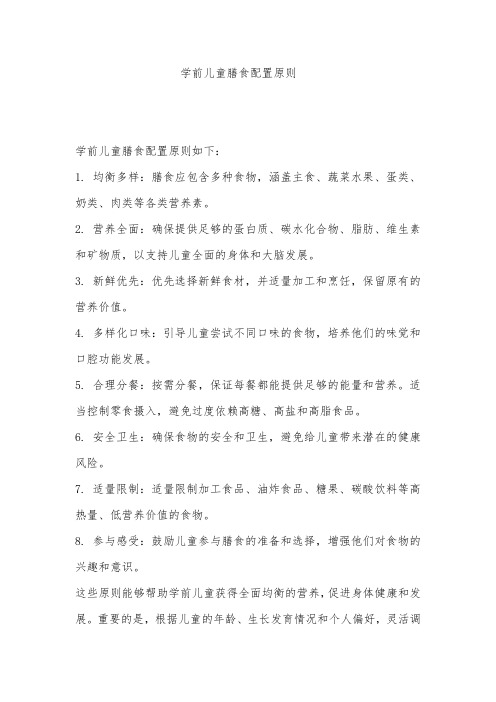 学前儿童膳食配置原则

学前儿童膳食配置原则如下：

1. 均衡多样：膳食应包含多种食物，涵盖主食、蔬菜水果、蛋类、奶类、肉类等各类营养素。

2. 营养全面：确保提供足够的蛋白质、碳水化合物、脂肪、维生素和矿物质，以支持儿童全面的身体和大脑发展。

3. 新鲜优先：优先选择新鲜食材，并适量加工和烹饪，保留原有的营养价值。

4. 多样化口味：引导儿童尝试不同口味的食物，培养他们的味觉和口腔功能发展。

5. 合理分餐：按需分餐，保证每餐都能提供足够的能量和营养。适当控制零食摄入，避免过度依赖高糖、高盐和高脂食品。

6. 安全卫生：确保食物的安全和卫生，避免给儿童带来潜在的健康风险。

7. 适量限制：适量限制加工食品、油炸食品、糖果、碳酸饮料等高热量、低营养价值的食物。

8. 参与感受：鼓励儿童参与膳食的准备和选择，增强他们对食物的兴趣和意识。

这些原则能够帮助学前儿童获得全面均衡的营养，促进身体健康和发展。重要的是，根据儿童的年龄、生长发育情况和个人偏好，灵活调